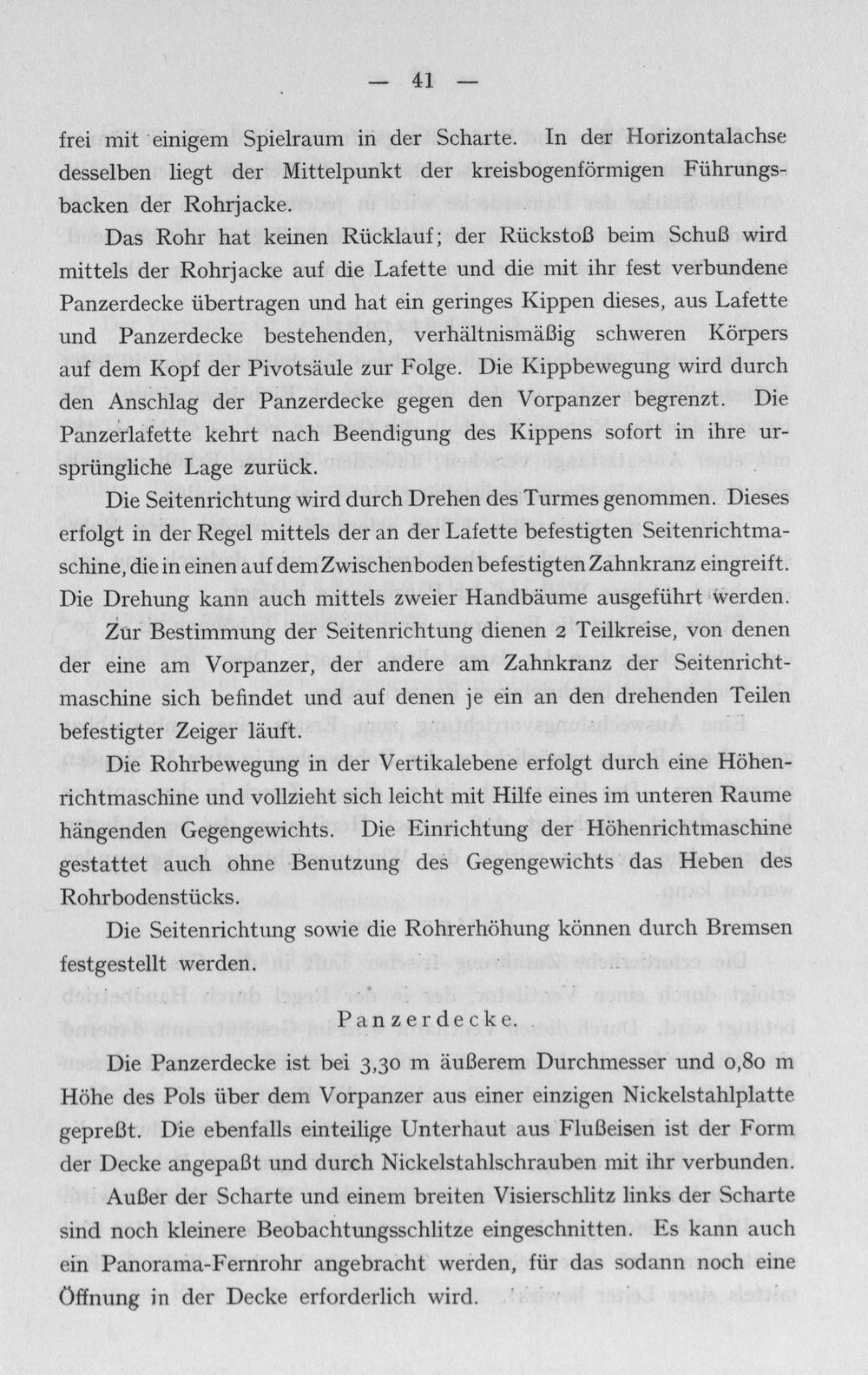 — 41 —

frei mit einigem Spielraum in der Scharte. In der Horizontalachse desselben liegt der Mittelpunkt der kreisbogenförmigen Führungsbacken der Rohrjacke.

Das Rohr hat keinen Rücklauf; der Rückstoß beim Schuß wird mittels der Rohrjacke auf die Lafette und die mit ihr fest verbundene Panzerdecke übertragen und hat ein geringes Kippen dieses, aus Lafette und Panzerdecke bestehenden, verhältnismäßig schweren Körpers auf dem Kopf der Pivotsäule zur Folge. Die Kippbewegung wird durch den Anschlag der Panzerdecke gegen den Vorpanzer begrenzt. Die Panzerlafette kehrt nach Beendigung des Kippens sofort in ihre ursprüngliche Lage zurück.

Die Seitenrichtung wird durch Drehen des Turmes genommen. Dieses erfolgt in der Regel mittels der an der Lafette befestigten Seitenrichtmaschine, die in einen auf dem Zwischenboden befestigten Zahnkranz eingreift. Die Drehung kann auch mittels zweier Handbäume ausgeführt werden.

Zur Bestimmung der Seitenrichtung dienen 2 Teilkreise, von denen der eine am Vorpanzer, der andere am Zahnkranz der Seitenrichtmaschine sich befindet und auf denen je ein an den drehenden Teilen befestigter Zeiger läuft.

Die Rohrbewegung in der Vertikalebene erfolgt durch eine Höhenrichtmaschine und vollzieht sich leicht mit Hilfe eines im unteren Raume hängenden Gegengewichts. Die Einrichtung der Höhenrichtmaschine gestattet auch ohne Benutzung des Gegengewichts das Heben des Rohrbodenstücks.

Die Seitenrichtung sowie die Rohrerhöhung können durch Bremsen festgestellt werden.

Panzerdecke.

Die Panzerdecke ist bei 3,30 m äußerem Durchmesser und 0,80 m Höhe des Pols über dem Vorpanzer aus einer einzigen Nickelstahlplatte gepreßt. Die ebenfalls einteilige Unterhaut aus Flußeisen ist der Form der Decke angepaßt und durch Nickelstahlschrauben mit ihr verbunden.

Außer der Scharte und einem breiten Visierschlitz links der Scharte sind noch kleinere Beobachtungsschlitze eingeschnitten. Es kann auch ein Panorama-Fernrohr angebracht werden, für das sodann noch eine Öffnung in der Decke erforderlich wird.